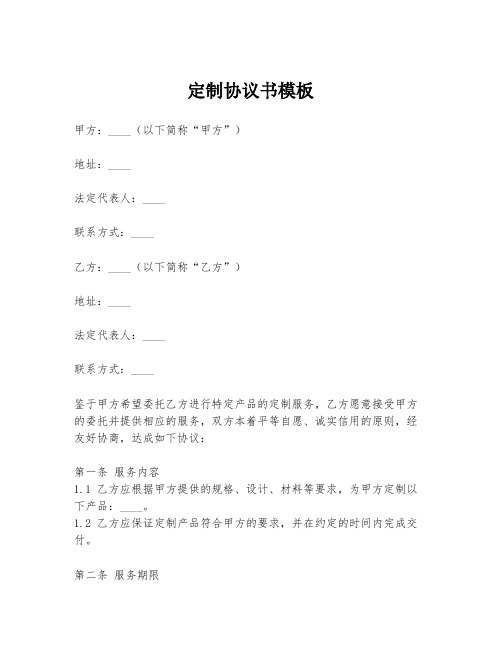 定制协议书模板

甲方：____（以下简称“甲方”）

地址：____

法定代表人：____

联系方式：____

乙方：____（以下简称“乙方”）

地址：____

法定代表人：____

联系方式：____

鉴于甲方希望委托乙方进行特定产品的定制服务，乙方愿意接受甲方的委托并提供相应的服务，双方本着平等自愿、诚实信用的原则，经友好协商，达成如下协议：

第一条 服务内容
1.1 乙方应根据甲方提供的规格、设计、材料等要求，为甲方定制以下产品：____。
1.2 乙方应保证定制产品符合甲方的要求，并在约定的时间内完成交付。

第二条 服务期限